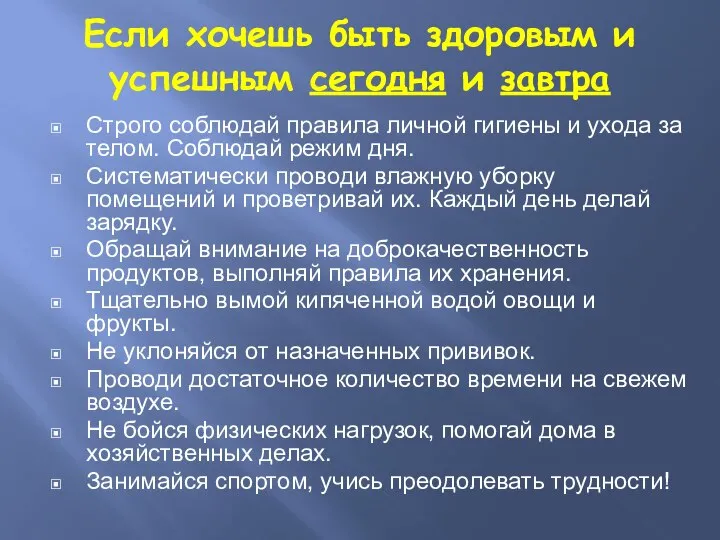 Если хочешь быть здоровым и успешным сегодня и завтра

Строго соблюдай правила личной гигиены и ухода за телом. Соблюдай режим дня.

Систематически проводи влажную уборку помещений и проветривай их. Каждый день делай зарядку.

Обращай внимание на доброкачественность продуктов, выполняй правила их хранения.

Тщательно вымой кипяченной водой овощи и фрукты.

Не уклоняйся от назначенных прививок.

Проводи достаточное количество времени на свежем воздухе.

Не бойся физических нагрузок, помогай дома в хозяйственных делах.

Занимайся спортом, учись преодолевать трудности!